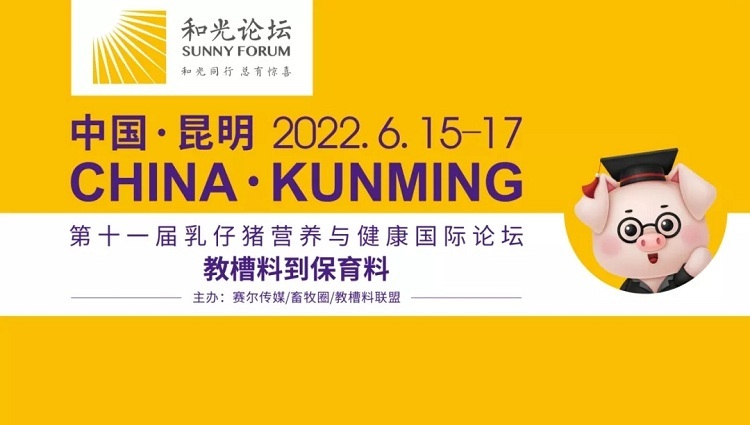 和光论坛
SUNNY FORUM
和光同行 总有惊喜

中国·昆明 2022.6.15–17
CHINA·KUNMING

第十一届乳仔猪营养与健康国际论坛
教槽料到保育料

主办：赛尔传媒/畜牧圈/教槽料联盟